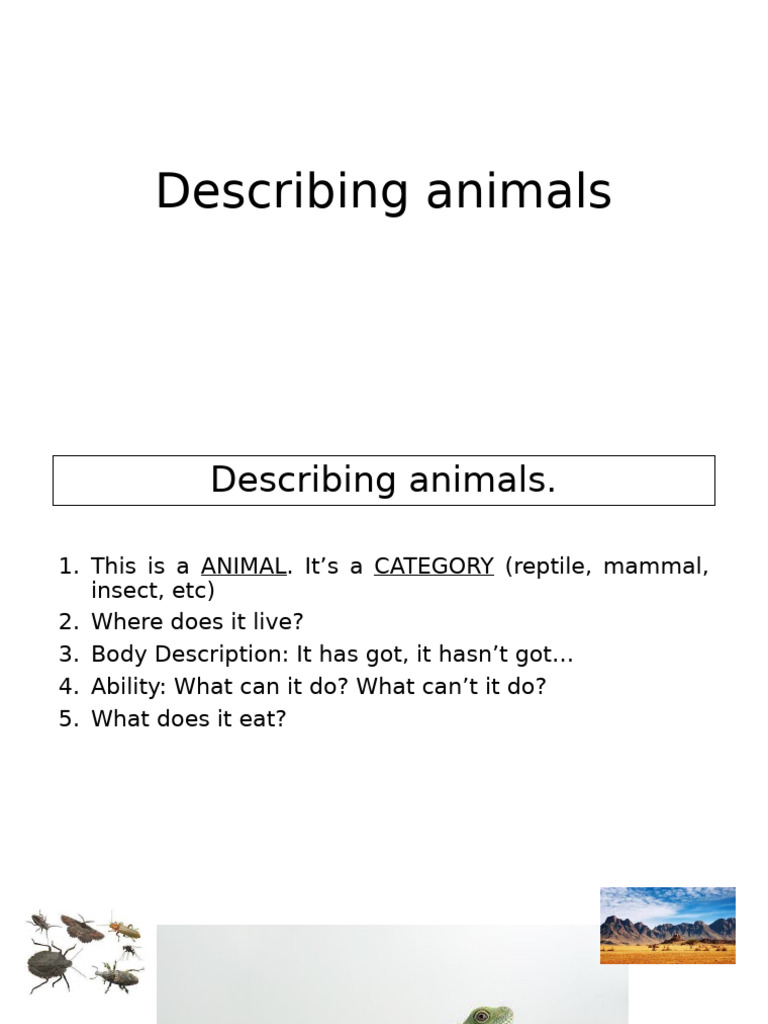 Describing animals

Describing animals.

1. This is a ANIMAL. It’s a CATEGORY (reptile, mammal, insect, etc)
2. Where does it live?
3. Body Description: It has got, it hasn’t got…
4. Ability: What can it do? What can’t it do?
5. What does it eat?